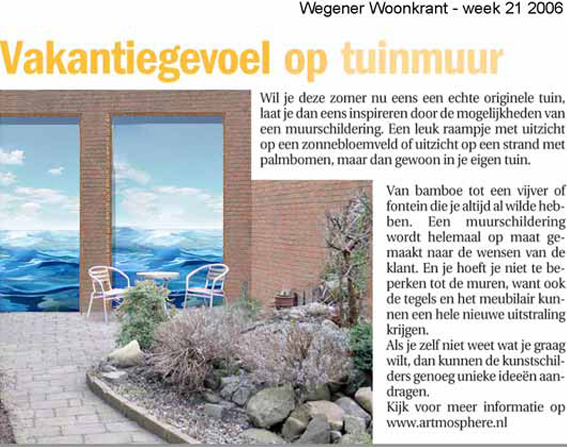 Wegener Woonkrant - week 21 2006

Vakantiegevoel op tuinmuur

Wil je deze zomer nu eens een echte originele tuin, laat je dan eens inspireren door de mogelijkheden van een muurschildering. Een leuk raampje met uitzicht op een zonnebloemveld of uitzicht op een strand met palmbomen, maar dan gewoon in je eigen tuin.

Van bamboe tot een vijver of fontein die je altijd al wilde hebben. Een muurschildering wordt helemaal op maat gemaakt naar de wensen van de klant. En je hoeft je niet te beperken tot de muren, want ook de tegels en het meubilair kunnen een hele nieuwe uitstraling krijgen.
Als je zelf niet weet wat je graag wilt, dan kunnen de kunstschilders genoeg unieke ideeën aandragen.
Kijk voor meer informatie op www.artmosphere.nl